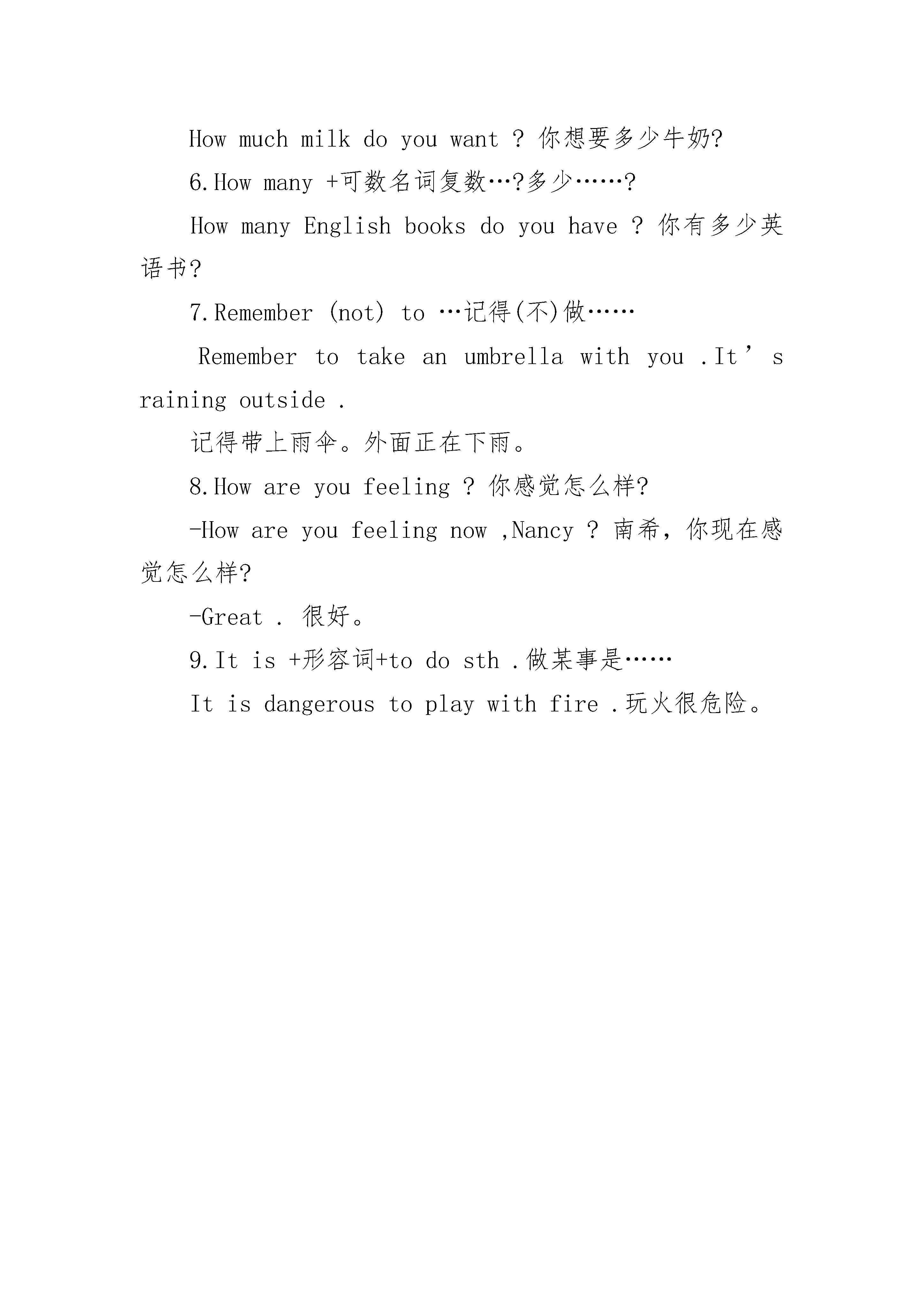 How much milk do you want ? 你想要多少牛奶?

6.How many +可数名词复数…?多少……?

How many English books do you have ? 你有多少英语书?

7.Remember (not) to …记得(不)做……

Remember to take an umbrella with you .It’s raining outside .

记得带上雨伞。外面正在下雨。

8.How are you feeling ? 你感觉怎么样?

-How are you feeling now ,Nancy ? 南希，你现在感觉怎么样?

-Great . 很好。

9.It is +形容词+to do sth .做某事是……

It is dangerous to play with fire .玩火很危险。